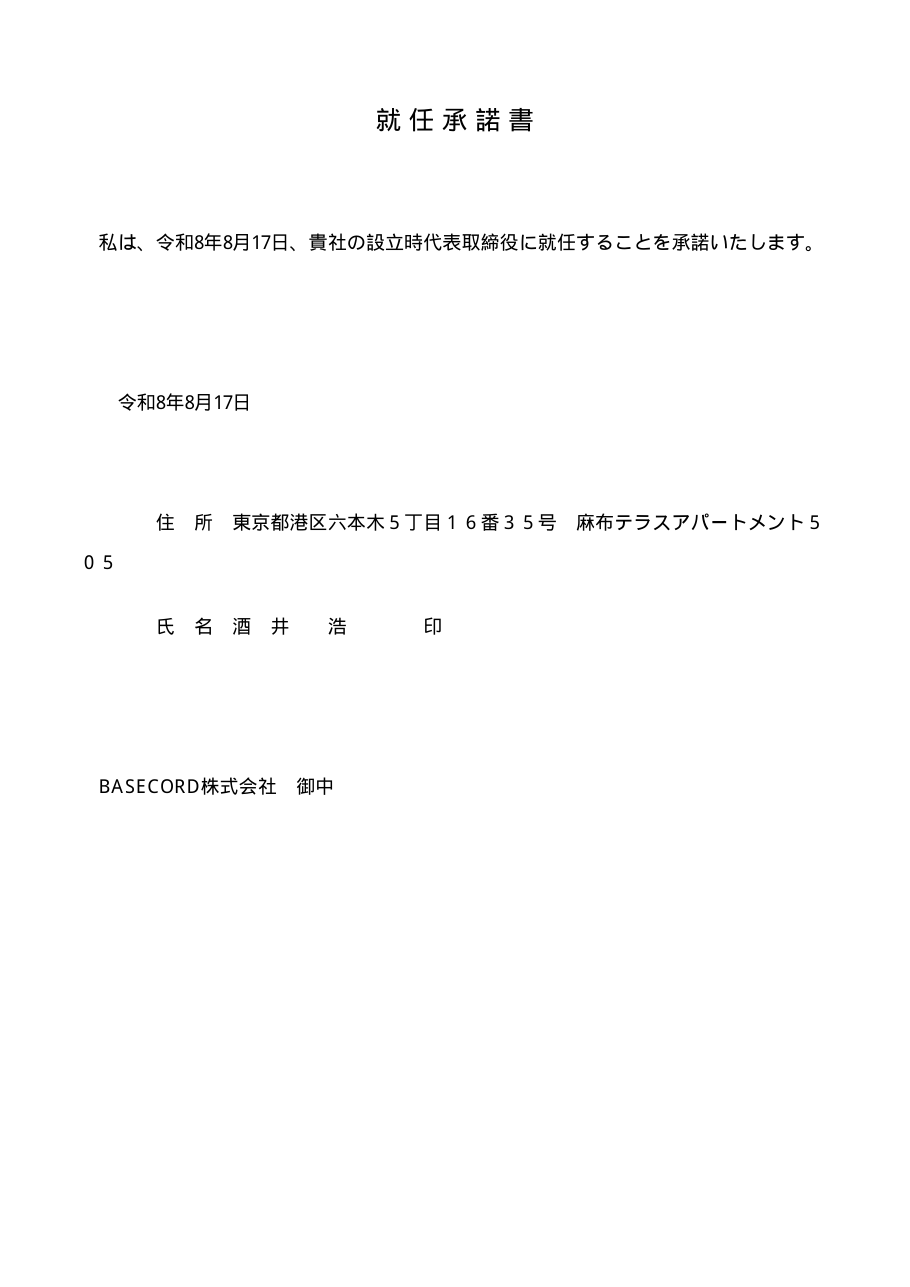 就任承諾書

私は、令和8年8月17日、貴社の設立時代表取締役に就任することを承諾いたします。

令和8年8月17日

住　所　東京都港区六本木５丁目１６番３５号　麻布テラスアパートメント５０５

氏　名　酒　井　　浩　　　　印

BASECORD株式会社　御中